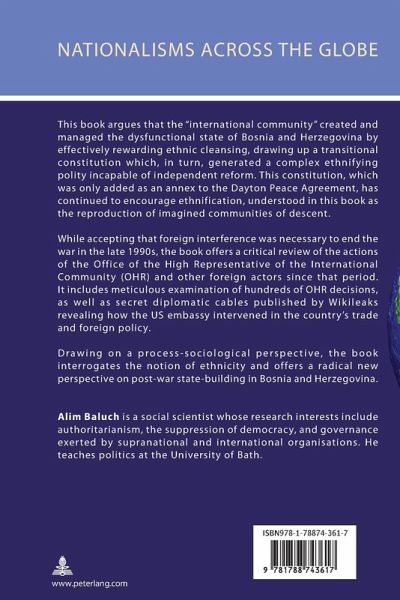 NATIONALISMS ACROSS THE GLOBE

This book argues that the "international community" created and managed the dysfunctional state of Bosnia and Herzegovina by effectively rewarding ethnic cleansing, drawing up a transitional constitution which, in turn, generated a complex ethnifying polity incapable of independent reform. This constitution, which was only added as an annex to the Dayton Peace Agreement, has continued to encourage ethnification, understood in this book as the reproduction of imagined communities of descent.

While accepting that foreign interference was necessary to end the war in the late 1990s, the book offers a critical review of the actions of the Office of the High Representative of the International Community (OHR) and other foreign actors since that period. It includes meticulous examination of hundreds of OHR decisions, as well as secret diplomatic cables published by Wikileaks revealing how the US embassy intervened in the country's trade and foreign policy.

Drawing on a process-sociological perspective, the book interrogates the notion of ethnicity and offers a radical new perspective on post-war state-building in Bosnia and Herzegovina.

Alim Baluch is a social scientist whose research interests include authoritarianism, the suppression of democracy, and governance exerted by supranational and international organisations. He teaches politics at the University of Bath.

ISBN978-1-78874-361-7

9 781788 743617

www.peterlang.com